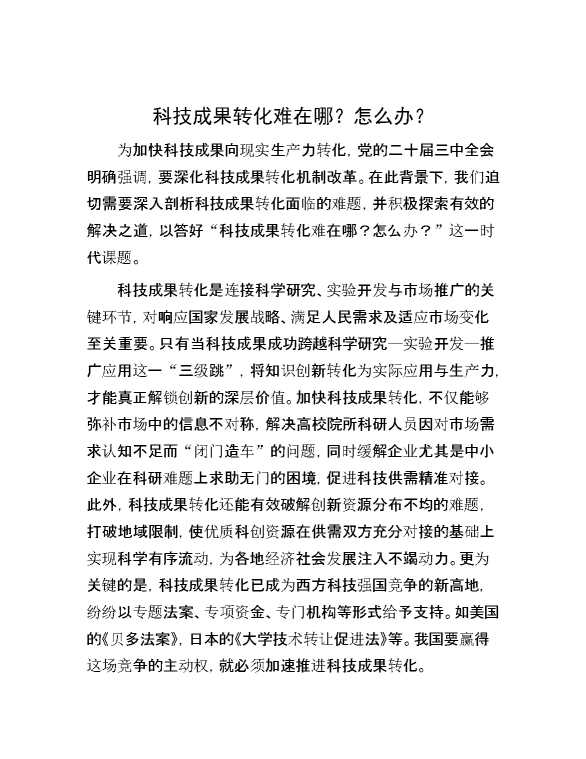 科技成果转化难在哪？怎么办？

为加快科技成果向现实生产力转化，党的二十届三中全会明确强调，要深化科技成果转化机制改革。在此背景下，我们迫切需要深入剖析科技成果转化面临的难题，并积极探索有效的解决之道，以答好“科技成果转化难在哪？怎么办？”这一时代课题。

科技成果转化是连接科学研究、实验开发与市场推广的关键环节，对响应国家发展战略、满足人民需求及适应市场变化至关重要。只有当科技成果成功跨越科学研究—实验开发—推广应用这一“三级跳”，将知识创新转化为实际应用与生产力，才能真正解锁创新的深层价值。加快科技成果转化，不仅能够弥补市场中的信息不对称，解决高校院所科研人员因对市场需求认知不足而“闭门造车”的问题，同时缓解企业尤其是中小企业在科研难题上求助无门的困境，促进科技供需精准对接。此外，科技成果转化还能有效破解创新资源分布不均的难题，打破地域限制，使优质科创资源在供需双方充分对接的基础上实现科学有序流动，为各地经济社会发展注入不竭动力。更为关键的是，科技成果转化已成为西方科技强国竞争的新高地，纷纷以专题法案、专项资金、专门机构等形式给予支持。如美国的《贝多法案》，日本的《大学技术转让促进法》等。我国要赢得这场竞争的主动权，就必须加速推进科技成果转化。